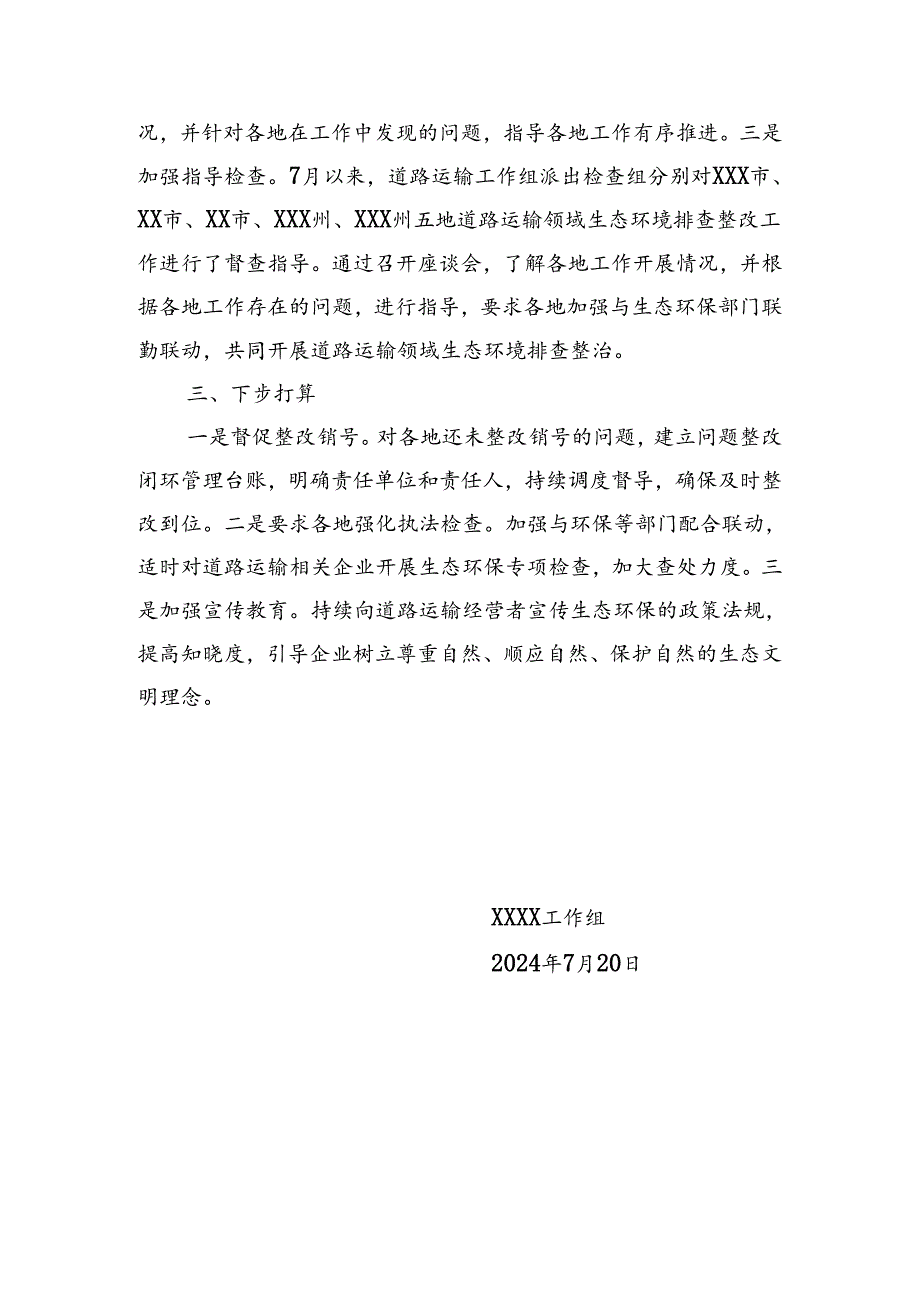 况，并针对各地在工作中发现的问题，指导各地工作有序推进。三是加强指导检查。7月以来，道路运输工作组派出检查组分别对XXX市、XX市、XX市、XXX州、XXX州五地道路运输领域生态环境排查整改工作进行了督查指导。通过召开座谈会，了解各地工作开展情况，并根据各地工作存在的问题，进行指导，要求各地加强与生态环保部门联勤联动，共同开展道路运输领域生态环境排查整治。

三、下步打算

一是督促整改销号。对各地还未整改销号的问题，建立问题整改闭环管理台账，明确责任单位和责任人，持续调度督导，确保及时整改到位。二是要求各地强化执法检查。加强与环保等部门配合联动，适时对道路运输相关企业开展生态环保专项检查，加大查处力度。三是加强宣传教育。持续向道路运输经营者宣传生态环保的政策法规，提高知晓度，引导企业树立尊重自然、顺应自然、保护自然的生态文明理念。

XXXX工作组

2024年7月20日